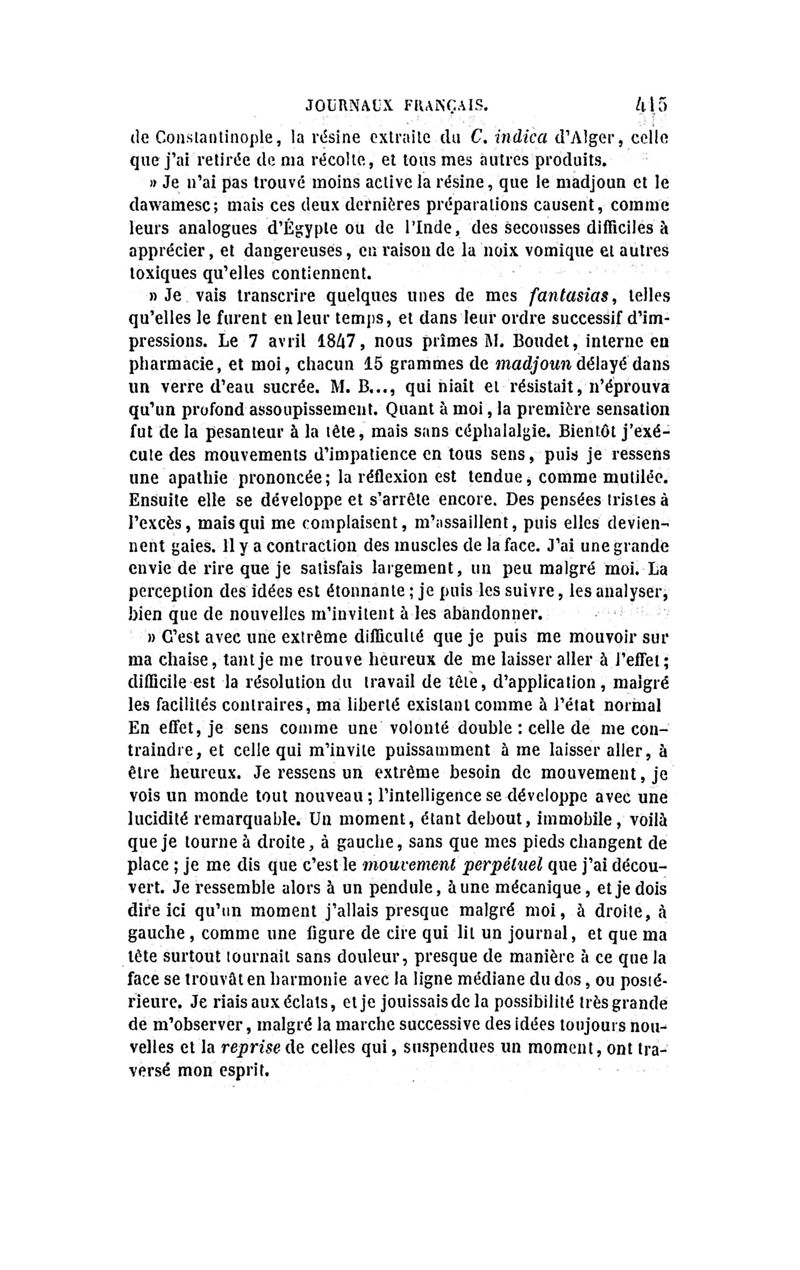 JOURNAUX FRANÇAIS. 415

de Constantinople, la résine extraite du C. indica d'Alger, celle que j'ai retirée de ma récolte, et tous mes autres produits.

» Je n'ai pas trouvé moins active la résine, que le madjoun et le dawamesc; mais ces deux dernières préparations causent, comme leurs analogues d'Égypte ou de l'Inde, des secousses difficiles à apprécier, et dangereuses, en raison de la noix vomique et autres toxiques qu'elles contiennent.

» Je vais transcrire quelques unes de mes fantasias, telles qu'elles le furent en leur temps, et dans leur ordre successif d'impressions. Le 7 avril 1847, nous prîmes M. Boudet, interne en pharmacie, et moi, chacun 15 grammes de madjoun délayé dans un verre d'eau sucrée. M. B..., qui niait et résistait, n'éprouva qu'un profond assoupissement. Quant à moi, la première sensation fut de la pesanteur à la tête, mais sans céphalalgie. Bientôt j'exécute des mouvements d'impatience en tous sens, puis je ressens une apathie prononcée; la réflexion est tendue, comme mutilée. Ensuite elle se développe et s'arrête encore. Des pensées tristes à l'excès, mais qui me complaisent, m'assaillent, puis elles deviennent gaies. Il y a contraction des muscles de la face. J'ai une grande envie de rire que je satisfais largement, un peu malgré moi. La perception des idées est étonnante; je puis les suivre, les analyser, bien que de nouvelles m'invitent à les abandonner.

» C'est avec une extrême difficulté que je puis me mouvoir sur ma chaise, tant je me trouve heureux de me laisser aller à l'effet; difficile est la résolution du travail de tête, d'application, malgré les facilités contraires, ma liberté existant comme à l'état normal En effet, je sens comme une volonté double : celle de me contraindre, et celle qui m'invite puissamment à me laisser aller, à être heureux. Je ressens un extrême besoin de mouvement, je vois un monde tout nouveau; l'intelligence se développe avec une lucidité remarquable. Un moment, étant debout, immobile, voilà que je tourne à droite, à gauche, sans que mes pieds changent de place; je me dis que c'est le mouvement perpétuel que j'ai découvert. Je ressemble alors à un pendule, à une mécanique, et je dois dire ici qu'un moment j'allais presque malgré moi, à droite, à gauche, comme une figure de cire qui lit un journal, et que ma tête surtout tournait sans douleur, presque de manière à ce que la face se trouvât en harmonie avec la ligne médiane du dos, ou postérieure. Je riais aux éclats, et je jouissais de la possibilité très grande de m'observer, malgré la marche successive des idées toujours nouvelles et la reprise de celles qui, suspendues un moment, ont traversé mon esprit.